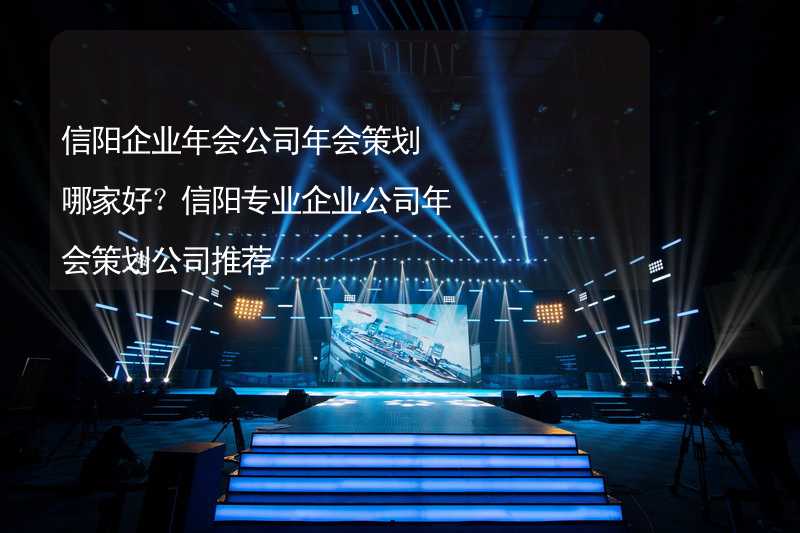 信阳企业年会公司年会策划哪家好？信阳专业企业公司年会策划公司推荐